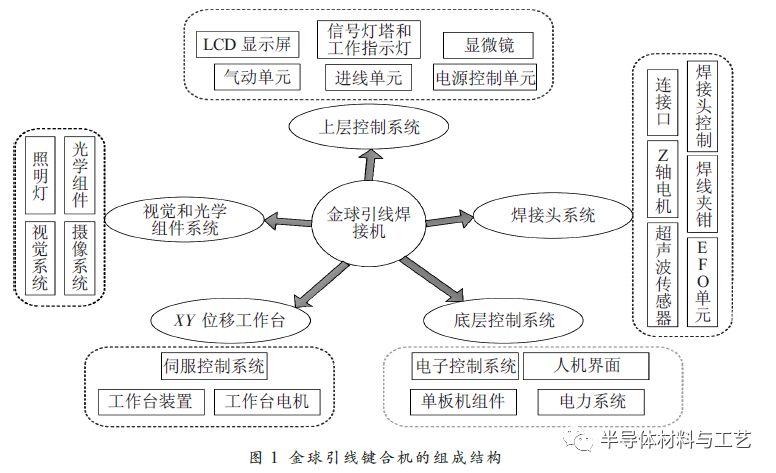 LCD 显示屏
信号灯塔和工作指示灯
显微镜
气动单元
进线单元
电源控制单元

上层控制系统

照明灯
光学组件
视觉系统
摄像系统

视觉和光学组件系统

金球引线焊接机

焊接头系统

连接口
焊接头控制
Z轴电机
焊线夹钳
超声波传感器
EFO单元

XY 位移工作台

底层控制系统

伺服控制系统
工作台装置
工作台电机

电子控制系统
人机界面
单板机组件
电力系统

图 1 金球引线键合机的组成结构

半导体材料与工艺